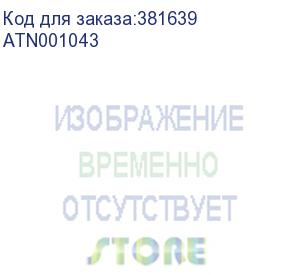 Код для заказа:381639
ATN001043

ИЗОБРАЖЕНИЕ
ВРЕМЕННО
ОТСУТСТВУЕТ
STORE